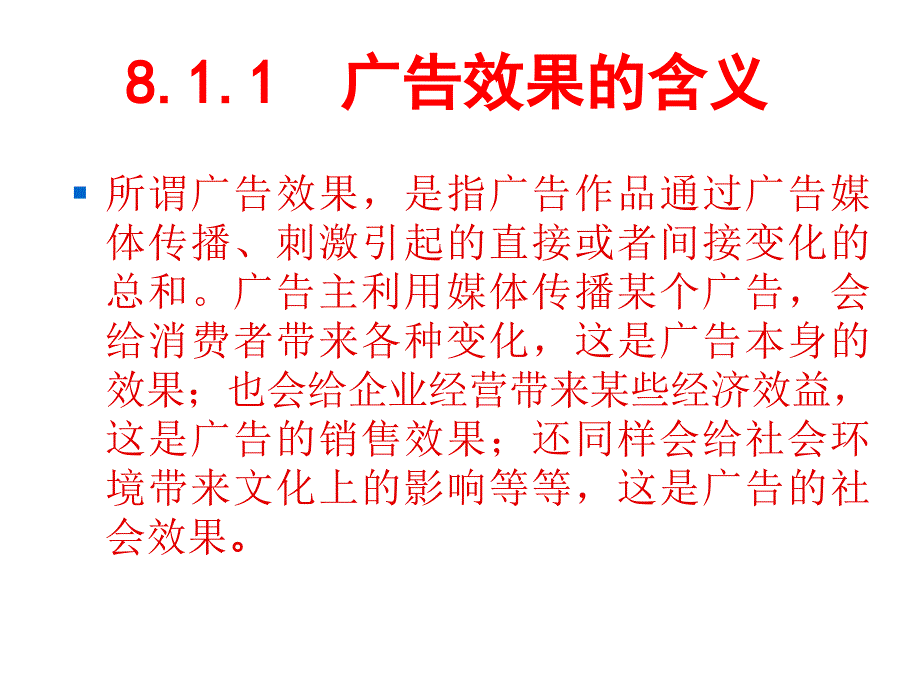 8.1.1　广告效果的含义

所谓广告效果，是指广告作品通过广告媒体传播、刺激引起的直接或者间接变化的总和。广告主利用媒体传播某个广告，会给消费者带来各种变化，这是广告本身的效果；也会给企业经营带来某些经济效益，这是广告的销售效果；还同样会给社会环境带来文化上的影响等等，这是广告的社会效果。